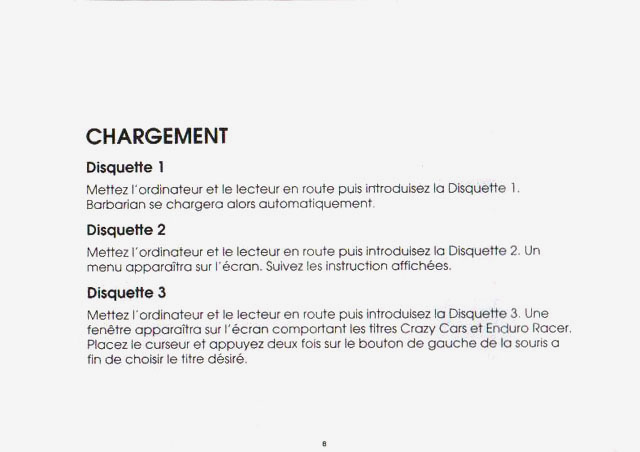 CHARGEMENT

Disquette 1

Mettez l'ordinateur et le lecteur en route puis introduisez la Disquette 1. Barbarian se chargera alors automatiquement.

Disquette 2

Mettez l'ordinateur et le lecteur en route puis introduisez la Disquette 2. Un menu apparaîtra sur l'écran. Suivez les instruction affichées.

Disquette 3

Mettez l'ordinateur et le lecteur en route puis introduisez la Disquette 3. Une fenêtre apparaîtra sur l'écran comportant les titres Crazy Cars et Enduro Racer. Placez le curseur et appuyez deux fois sur le bouton de gauche de la souris a fin de choisir le titre désiré.

8